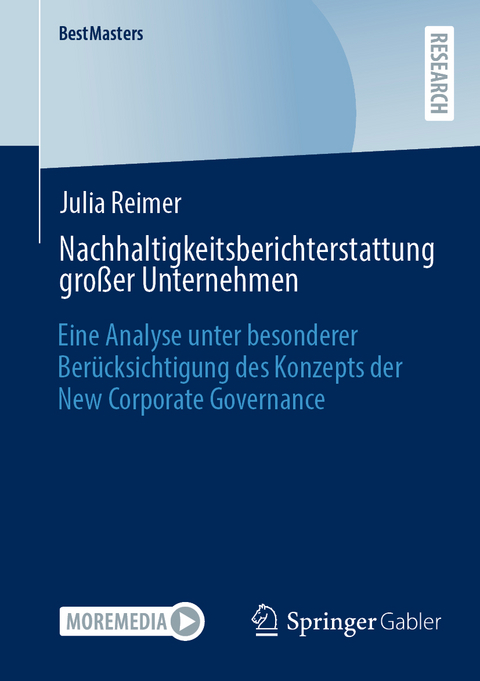 BestMasters

RESEARCH

Julia Reimer

Nachhaltigkeitsberichterstattung großer Unternehmen

Eine Analyse unter besonderer Berücksichtigung des Konzepts der New Corporate Governance

MOREMEDIA

Springer Gabler